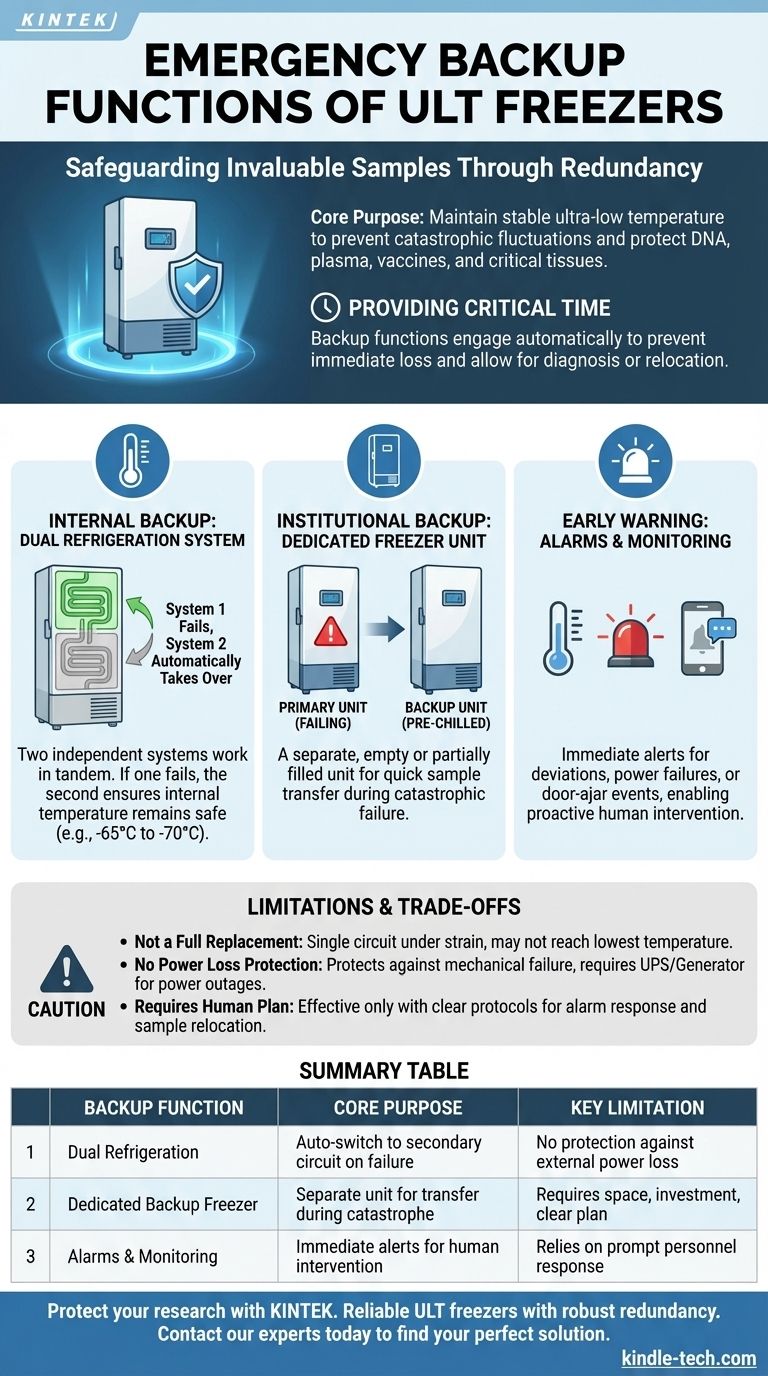 KINTEK

EMERGENCY BACKUP FUNCTIONS OF ULT FREEZERS

Safeguarding Invaluable Samples Through Redundancy

Core Purpose: Maintain stable ultra-low temperature to prevent catastrophic fluctuations and protect DNA, plasma, vaccines, and critical tissues.

PROVIDING CRITICAL TIME

Backup functions engage automatically to prevent immediate loss and allow for diagnosis or relocation.

INTERNAL BACKUP: DUAL REFRIGERATION SYSTEM

System 1 Fails, System 2 Automatically Takes Over

Two independent systems work in tandem. If one fails, the second ensures internal temperature remains safe (e.g., -65°C to -70°C).

INSTITUTIONAL BACKUP: DEDICATED FREEZER UNIT

PRIMARY UNIT (FAILING)

BACKUP UNIT (PRE-CHILLED)

A separate, empty or partially filled unit for quick sample transfer during catastrophic failure.

EARLY WARNING: ALARMS & MONITORING

Immediate alerts for deviations, power failures, or door-ajar events, enabling proactive human intervention.

LIMITATIONS & TRADE-OFFS

CAUTION

• Not a Full Replacement: Single circuit under strain, may not reach lowest temperature.
• No Power Loss Protection: Protects against mechanical failure, requires UPS/Generator for power outages.
• Requires Human Plan: Effective only with clear protocols for alarm response and sample relocation.

SUMMARY TABLE

| | BACKUP FUNCTION | CORE PURPOSE | KEY LIMITATION |
|---|---|---|---|
| 1 | Dual Refrigeration | Auto-switch to secondary circuit on failure | No protection against external power loss |
| 2 | Dedicated Backup Freezer | Separate unit for transfer during catastrophe | Requires space, investment, clear plan |
| 3 | Alarms & Monitoring | Immediate alerts for human intervention | Relies on prompt personnel response |

Protect your research with KINTEK. Reliable ULT freezers with robust redundancy. Contact our experts today to find your perfect solution.

kindle-tech.com